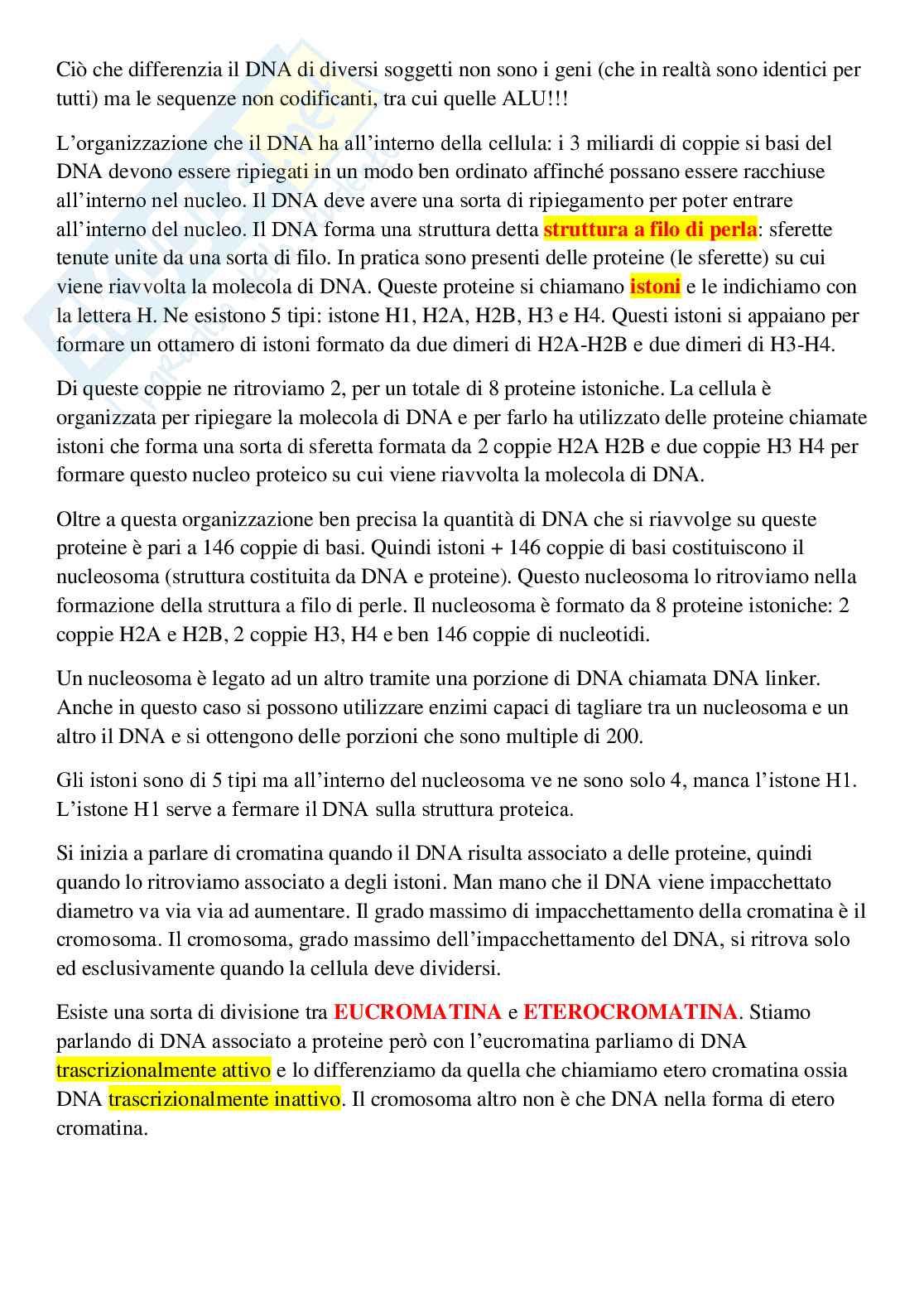 Ciò che differenzia il DNA di diversi soggetti non sono i geni (che in realtà sono identici per tutti) ma le sequenze non codificanti, tra cui quelle ALU!!!

L'organizzazione che il DNA ha all'interno della cellula: i 3 miliardi di coppie si basi del DNA devono essere ripiegati in un modo ben ordinato affinché possano essere racchiuse all'interno nel nucleo. Il DNA deve avere una sorta di ripiegamento per poter entrare all'interno del nucleo. Il DNA forma una struttura detta struttura a filo di perla: sferette tenute unite da una sorta di filo. In pratica sono presenti delle proteine (le sferette) su cui viene riavvolta la molecola di DNA. Queste proteine si chiamano istoni e le indichiamo con la lettera H. Ne esistono 5 tipi: istone H1, H2A, H2B, H3 e H4. Questi istoni si appaiano per formare un ottamero di istoni formato da due dimeri di H2A-H2B e due dimeri di H3-H4.

Di queste coppie ne ritroviamo 2, per un totale di 8 proteine istoniche. La cellula è organizzata per ripiegare la molecola di DNA e per farlo ha utilizzato delle proteine chiamate istoni che forma una sorta di sferetta formata da 2 coppie H2A H2B e due coppie H3 H4 per formare questo nucleo proteico su cui viene riavvolta la molecola di DNA.

Oltre a questa organizzazione ben precisa la quantità di DNA che si riavvolge su queste proteine è pari a 146 coppie di basi. Quindi istoni + 146 coppie di basi costituiscono il nucleosoma (struttura costituita da DNA e proteine). Questo nucleosoma lo ritroviamo nella formazione della struttura a filo di perle. Il nucleosoma è formato da 8 proteine istoniche: 2 coppie H2A e H2B, 2 coppie H3, H4 e ben 146 coppie di nucleotidi.

Un nucleosoma è legato ad un altro tramite una porzione di DNA chiamata DNA linker. Anche in questo caso si possono utilizzare enzimi capaci di tagliare tra un nucleosoma e un altro il DNA e si ottengono delle porzioni che sono multiple di 200.

Gli istoni sono di 5 tipi ma all'interno del nucleosoma ve ne sono solo 4, manca l'istone H1. L'istone H1 serve a fermare il DNA sulla struttura proteica.

Si inizia a parlare di cromatina quando il DNA risulta associato a delle proteine, quindi quando lo ritroviamo associato a degli istoni. Man mano che il DNA viene impacchettato diametro va via via ad aumentare. Il grado massimo di impacchettamento della cromatina è il cromosoma. Il cromosoma, grado massimo dell'impacchettamento del DNA, si ritrova solo ed esclusivamente quando la cellula deve dividersi.

Esiste una sorta di divisione tra EUCROMATINA e ETEROCROMATINA. Stiamo parlando di DNA associato a proteine però con l'eucromatina parliamo di DNA trascrizionalmente attivo e lo differenziamo da quella che chiamiamo etero cromatina ossia DNA trascrizionalmente inattivo. Il cromosoma altro non è che DNA nella forma di etero cromatina.